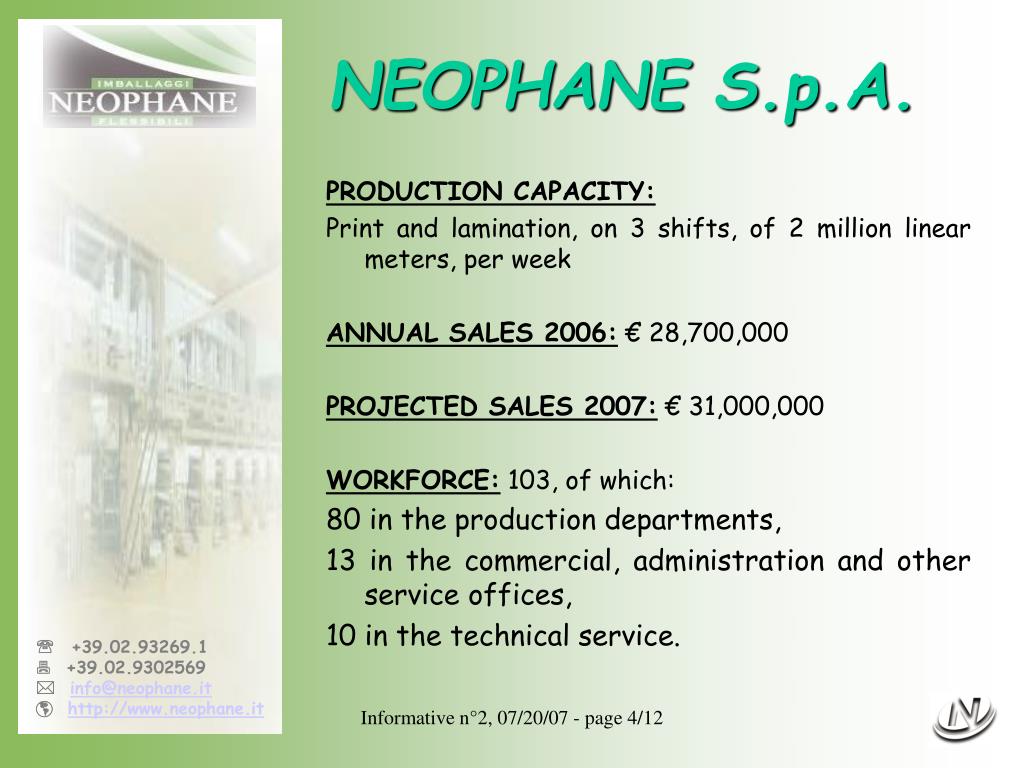 IMBALLAGGI
NEOPHANE
FLESSIBILI

NEOPHANE S.p.A.

PRODUCTION CAPACITY:
Print and lamination, on 3 shifts, of 2 million linear meters, per week

ANNUAL SALES 2006: € 28,700,000

PROJECTED SALES 2007: € 31,000,000

WORKFORCE: 103, of which:
80 in the production departments,
13 in the commercial, administration and other service offices,
10 in the technical service.

+39.02.93269.1
+39.02.9302569
info@neophane.it
http://www.neophane.it

Informative n°2, 07/20/07 - page 4/12